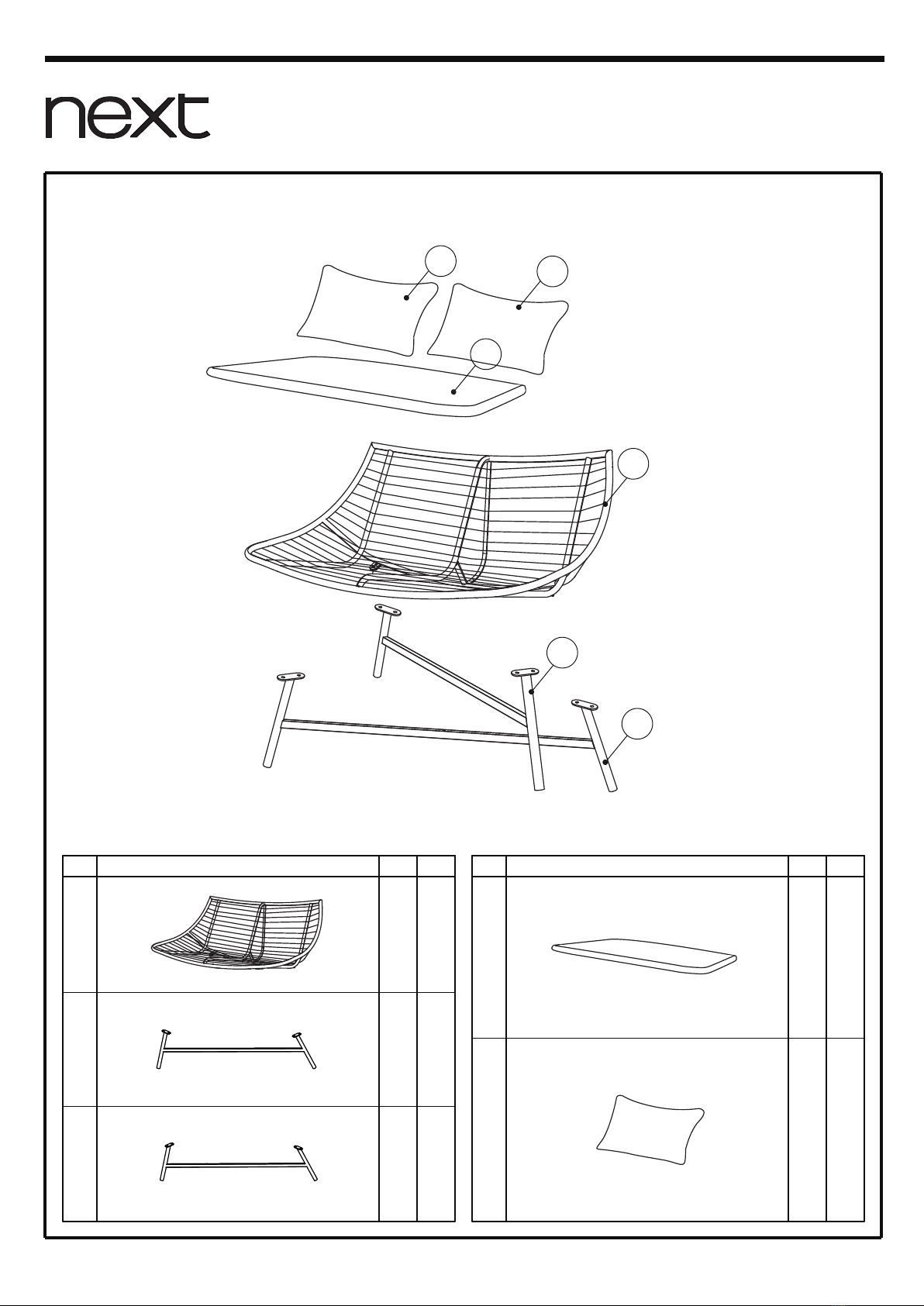 next